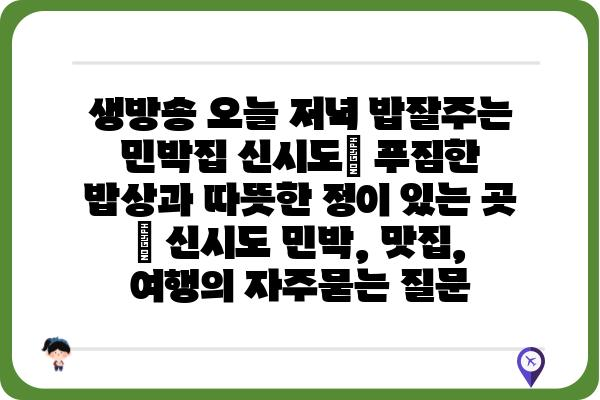 생방송 오늘 저녁 밥잘주는 민박집 신시도 푸짐한 밥상과 따뜻한 정이 있는 곳 신시도 민박, 맛집, 여행의 자주묻는 질문